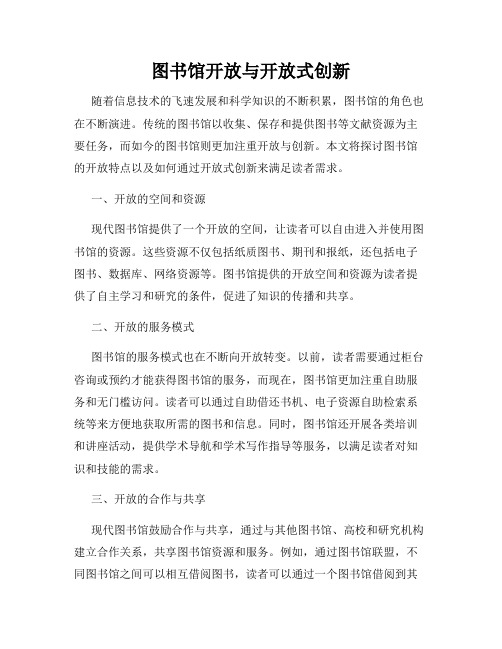 图书馆开放与开放式创新

随着信息技术的飞速发展和科学知识的不断积累，图书馆的角色也在不断演进。传统的图书馆以收集、保存和提供图书等文献资源为主要任务，而如今的图书馆则更加注重开放与创新。本文将探讨图书馆的开放特点以及如何通过开放式创新来满足读者需求。

一、开放的空间和资源

现代图书馆提供了一个开放的空间，让读者可以自由进入并使用图书馆的资源。这些资源不仅包括纸质图书、期刊和报纸，还包括电子图书、数据库、网络资源等。图书馆提供的开放空间和资源为读者提供了自主学习和研究的条件，促进了知识的传播和共享。

二、开放的服务模式

图书馆的服务模式也在不断向开放转变。以前，读者需要通过柜台咨询或预约才能获得图书馆的服务，而现在，图书馆更加注重自助服务和无门槛访问。读者可以通过自助借还书机、电子资源自助检索系统等来方便地获取所需的图书和信息。同时，图书馆还开展各类培训和讲座活动，提供学术导航和学术写作指导等服务，以满足读者对知识和技能的需求。

三、开放的合作与共享

现代图书馆鼓励合作与共享，通过与其他图书馆、高校和研究机构建立合作关系，共享图书馆资源和服务。例如，通过图书馆联盟，不同图书馆之间可以相互借阅图书，读者可以通过一个图书馆借阅到其